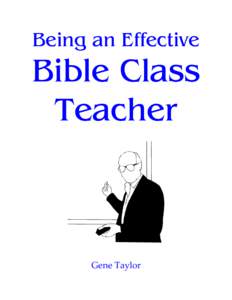 Being an Effective
Bible Class
Teacher

Gene Taylor